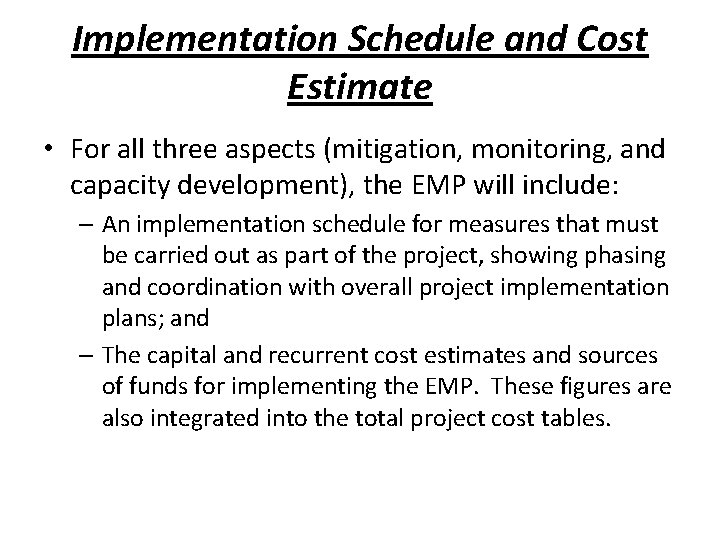 Implementation Schedule and Cost Estimate

• For all three aspects (mitigation, monitoring, and capacity development), the EMP will include:

– An implementation schedule for measures that must be carried out as part of the project, showing phasing and coordination with overall project implementation plans; and

– The capital and recurrent cost estimates and sources of funds for implementing the EMP. These figures are also integrated into the total project cost tables.